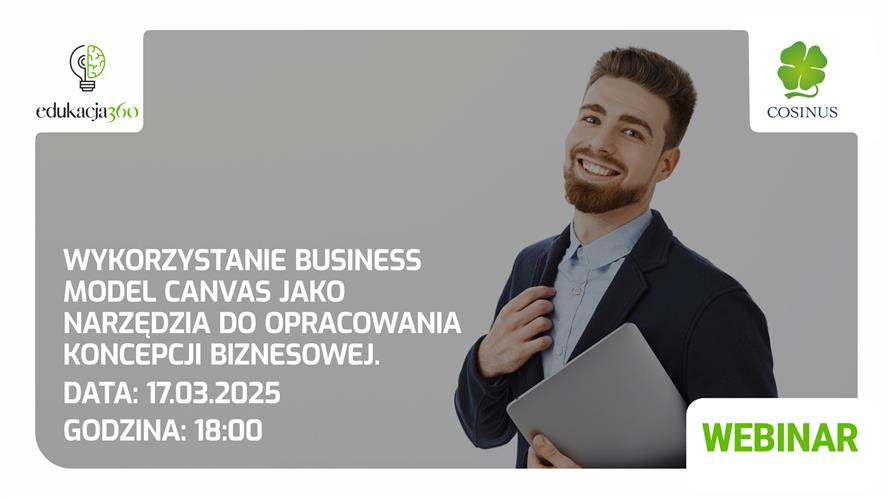 edukacja360

COSINUS

WYKORZYSTANIE BUSINESS MODEL CANVAS JAKO NARZĘDZIA DO OPRACOWANIA KONCEPCJI BIZNESOWEJ.

DATA: 17.03.2025

GODZINA: 18:00

WEBINAR